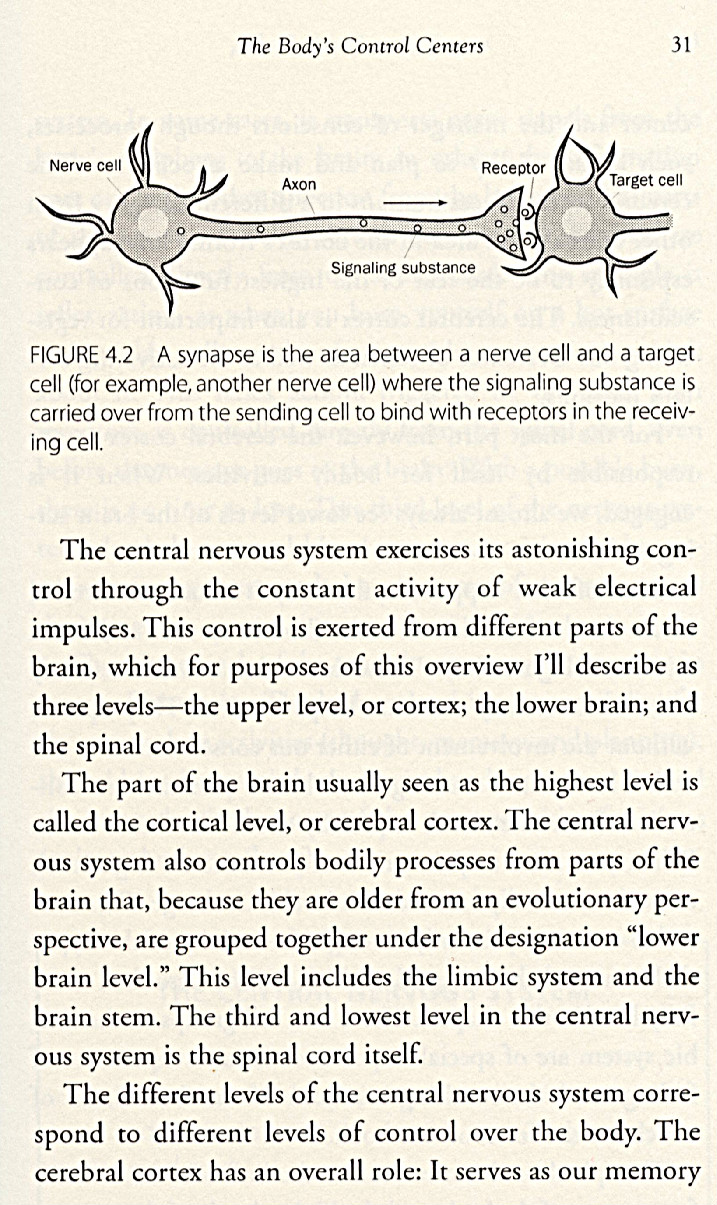 The Body's Control Centers 31

Nerve cell
Axon
Receptor
Target cell
Signaling substance

FIGURE 4.2 A synapse is the area between a nerve cell and a target cell (for example, another nerve cell) where the signaling substance is carried over from the sending cell to bind with receptors in the receiving cell.

The central nervous system exercises its astonishing control through the constant activity of weak electrical impulses. This control is exerted from different parts of the brain, which for purposes of this overview I'll describe as three levels—the upper level, or cortex; the lower brain; and the spinal cord.

The part of the brain usually seen as the highest level is called the cortical level, or cerebral cortex. The central nervous system also controls bodily processes from parts of the brain that, because they are older from an evolutionary perspective, are grouped together under the designation "lower brain level." This level includes the limbic system and the brain stem. The third and lowest level in the central nervous system is the spinal cord itself.

The different levels of the central nervous system correspond to different levels of control over the body. The cerebral cortex has an overall role: It serves as our memory